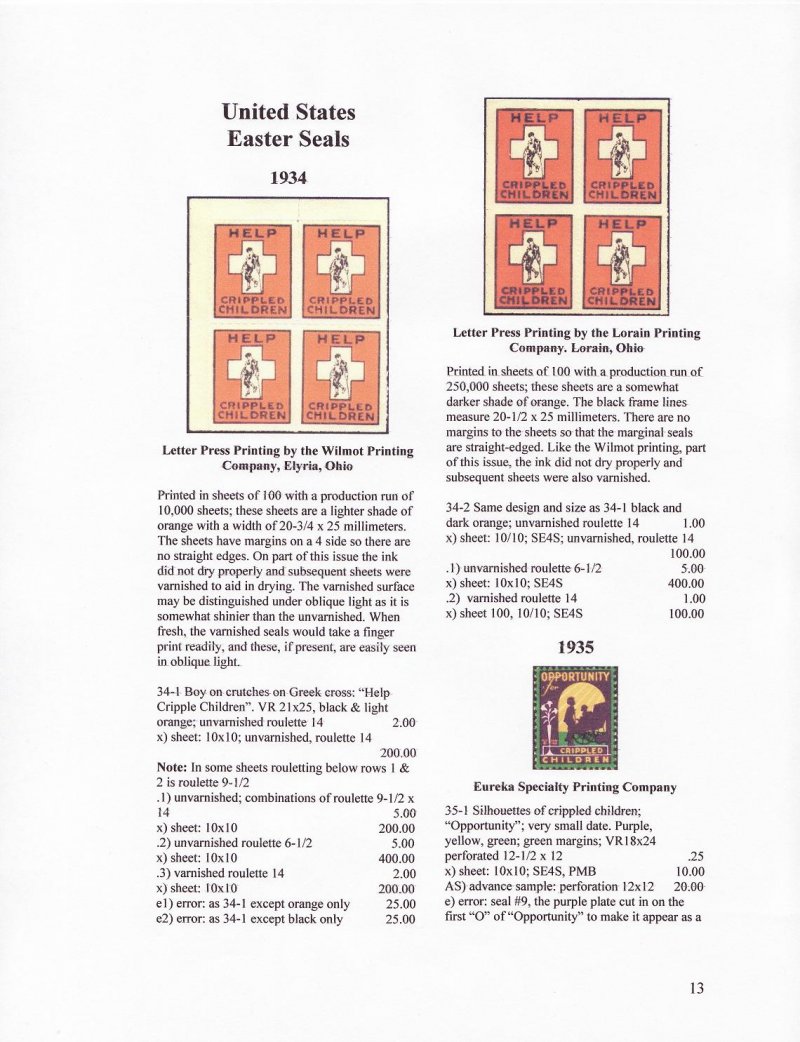 United States
Easter Seals

1934

HELP
CRIPPLED
CHILDREN

HELP
CRIPPLED
CHILDREN

HELP
CRIPPLED
CHILDREN

HELP
CRIPPLED
CHILDREN

Letter Press Printing by the Wilmot Printing Company, Elyria, Ohio

Printed in sheets of 100 with a production run of 10,000 sheets; these sheets are a lighter shade of orange with a width of 20-3/4 x 25 millimeters. The sheets have margins on a 4 side so there are no straight edges. On part of this issue the ink did not dry properly and subsequent sheets were varnished to aid in drying. The varnished surface may be distinguished under oblique light as it is somewhat shinier than the unvarnished. When fresh, the varnished seals would take a finger print readily, and these, if present, are easily seen in oblique light.

34-1 Boy on crutches on Greek cross: "Help Cripple Children". VR 21x25, black & light orange; unvarnished roulette 14 2.00
x) sheet: 10x10; unvarnished, roulette 14 200.00
**Note:** In some sheets rouletting below rows 1 & 2 is roulette 9-1/2
.1) unvarnished; combinations of roulette 9-1/2 x 14 5.00
x) sheet: 10x10 200.00
.2) unvarnished roulette 6-1/2 5.00
x) sheet: 10x10 400.00
.3) varnished roulette 14 2.00
x) sheet: 10x10 200.00
e1) error: as 34-1 except orange only 25.00
e2) error: as 34-1 except black only 25.00

HELP
CRIPPLED
CHILDREN

HELP
CRIPPLED
CHILDREN

HELP
CRIPPLED
CHILDREN

HELP
CRIPPLED
CHILDREN

Letter Press Printing by the Lorain Printing Company. Lorain, Ohio

Printed in sheets of 100 with a production run of 250,000 sheets; these sheets are a somewhat darker shade of orange. The black frame lines measure 20-1/2 x 25 millimeters. There are no margins to the sheets so that the marginal seals are straight-edged. Like the Wilmot printing, part of this issue, the ink did not dry properly and subsequent sheets were also varnished.

34-2 Same design and size as 34-1 black and dark orange; unvarnished roulette 14 1.00
x) sheet: 10/10; SE4S; unvarnished, roulette 14 100.00
.1) unvarnished roulette 6-1/2 5.00
x) sheet: 10x10; SE4S 400.00
.2) varnished roulette 14 1.00
x) sheet 100, 10/10; SE4S 100.00

1935

OPPORTUNITY
for
CRIPPLED
CHILDREN

Eureka Specialty Printing Company

35-1 Silhouettes of crippled children; "Opportunity"; very small date. Purple, yellow, green; green margins; VR18x24 perforated 12-1/2 x 12 .25
x) sheet: 10x10; SE4S, PMB 10.00
AS) advance sample: perforation 12x12 20.00
e) error: seal #9, the purple plate cut in on the first "O" of "Opportunity" to make it appear as a

13